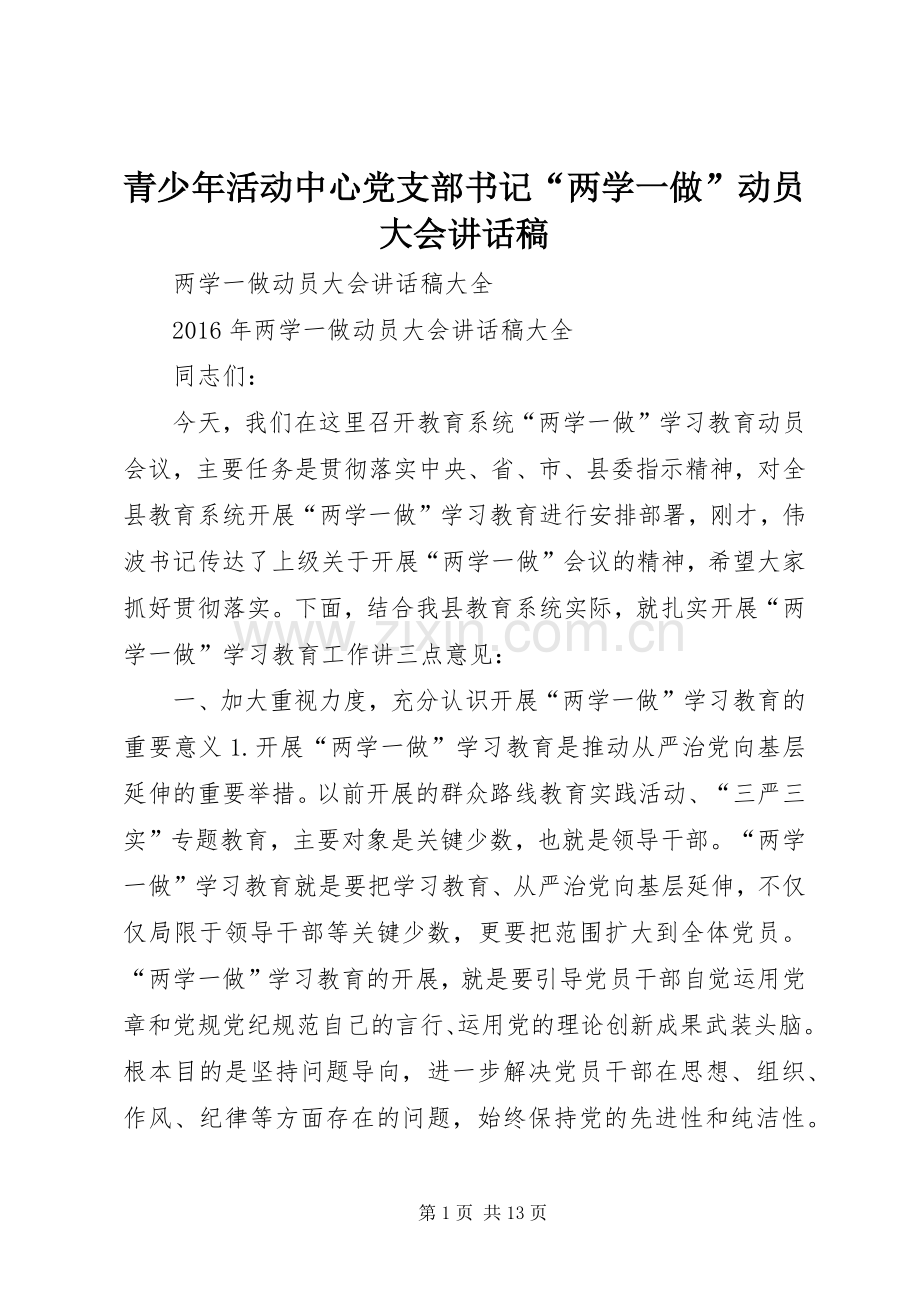 青少年活动中心党支部书记“两学一做”动员大会讲话稿

两学一做动员大会讲话稿大全

2016年两学一做动员大会讲话稿大全

同志们：

今天，我们在这里召开教育系统“两学一做”学习教育动员会议，主要任务是贯彻落实中央、省、市、县委指示精神，对全县教育系统开展“两学一做”学习教育进行安排部署，刚才，伟波书记传达了上级关于开展“两学一做”会议的精神，希望大家抓好贯彻落实。下面，结合我县教育系统实际，就扎实开展“两学一做”学习教育工作讲三点意见：

一、加大重视力度，充分认识开展“两学一做”学习教育的重要意义1.开展“两学一做”学习教育是推动从严治党向基层延伸的重要举措。以前开展的群众路线教育实践活动、“三严三实”专题教育，主要对象是关键少数，也就是领导干部。“两学一做”学习教育就是要把学习教育、从严治党向基层延伸，不仅仅局限于领导干部等关键少数，更要把范围扩大到全体党员。“两学一做”学习教育的开展，就是要引导党员干部自觉运用党章和党规党纪规范自己的言行、运用党的理论创新成果武装头脑。根本目的是坚持问题导向，进一步解决党员干部在思想、组织、作风、纪律等方面存在的问题，始终保持党的先进性和纯洁性。

第1页 共13页

www.zixin.com.cn